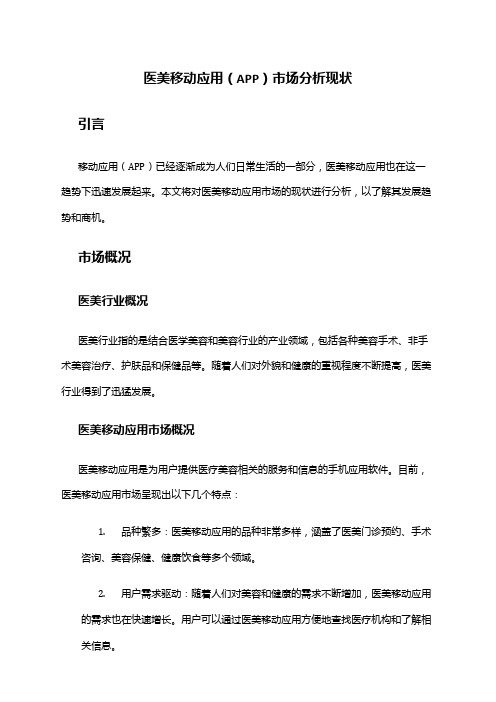 医美移动应用（APP）市场分析现状

引言

移动应用（APP）已经逐渐成为人们日常生活的一部分，医美移动应用也在这一趋势下迅速发展起来。本文将对医美移动应用市场的现状进行分析，以了解其发展趋势和商机。

市场概况

医美行业概况

医美行业指的是结合医学美容和美容行业的产业领域，包括各种美容手术、非手术美容治疗、护肤品和保健品等。随着人们对外貌和健康的重视程度不断提高，医美行业得到了迅猛发展。

医美移动应用市场概况

医美移动应用是为用户提供医疗美容相关的服务和信息的手机应用软件。目前，医美移动应用市场呈现出以下几个特点：

1. 品种繁多：医美移动应用的品种非常多样，涵盖了医美门诊预约、手术咨询、美容保健、健康饮食等多个领域。

2. 用户需求驱动：随着人们对美容和健康的需求不断增加，医美移动应用的需求也在快速增长。用户可以通过医美移动应用方便地查找医疗机构和了解相关信息。